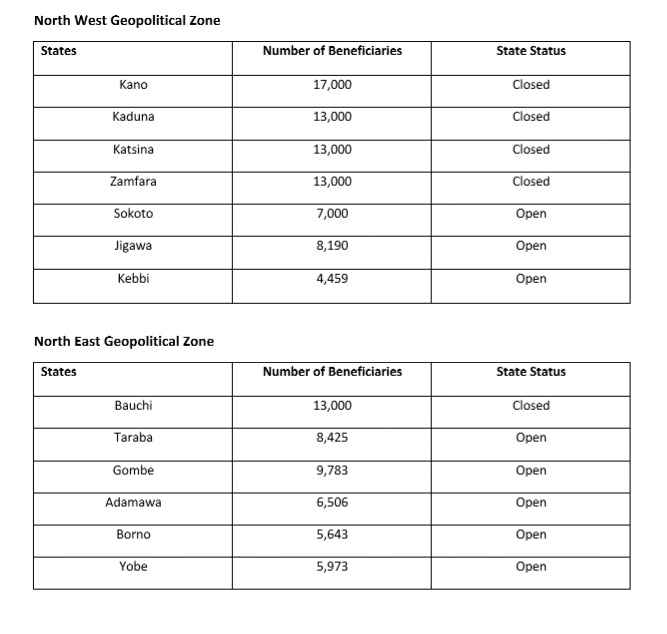 North West Geopolitical Zone

| States | Number of Beneficiaries | State Status |
|---|---|---|
| Kano | 17,000 | Closed |
| Kaduna | 13,000 | Closed |
| Katsina | 13,000 | Closed |
| Zamfara | 13,000 | Closed |
| Sokoto | 7,000 | Open |
| Jigawa | 8,190 | Open |
| Kebbi | 4,459 | Open |

North East Geopolitical Zone

| States | Number of Beneficiaries | State Status |
|---|---|---|
| Bauchi | 13,000 | Closed |
| Taraba | 8,425 | Open |
| Gombe | 9,783 | Open |
| Adamawa | 6,506 | Open |
| Borno | 5,643 | Open |
| Yobe | 5,973 | Open |